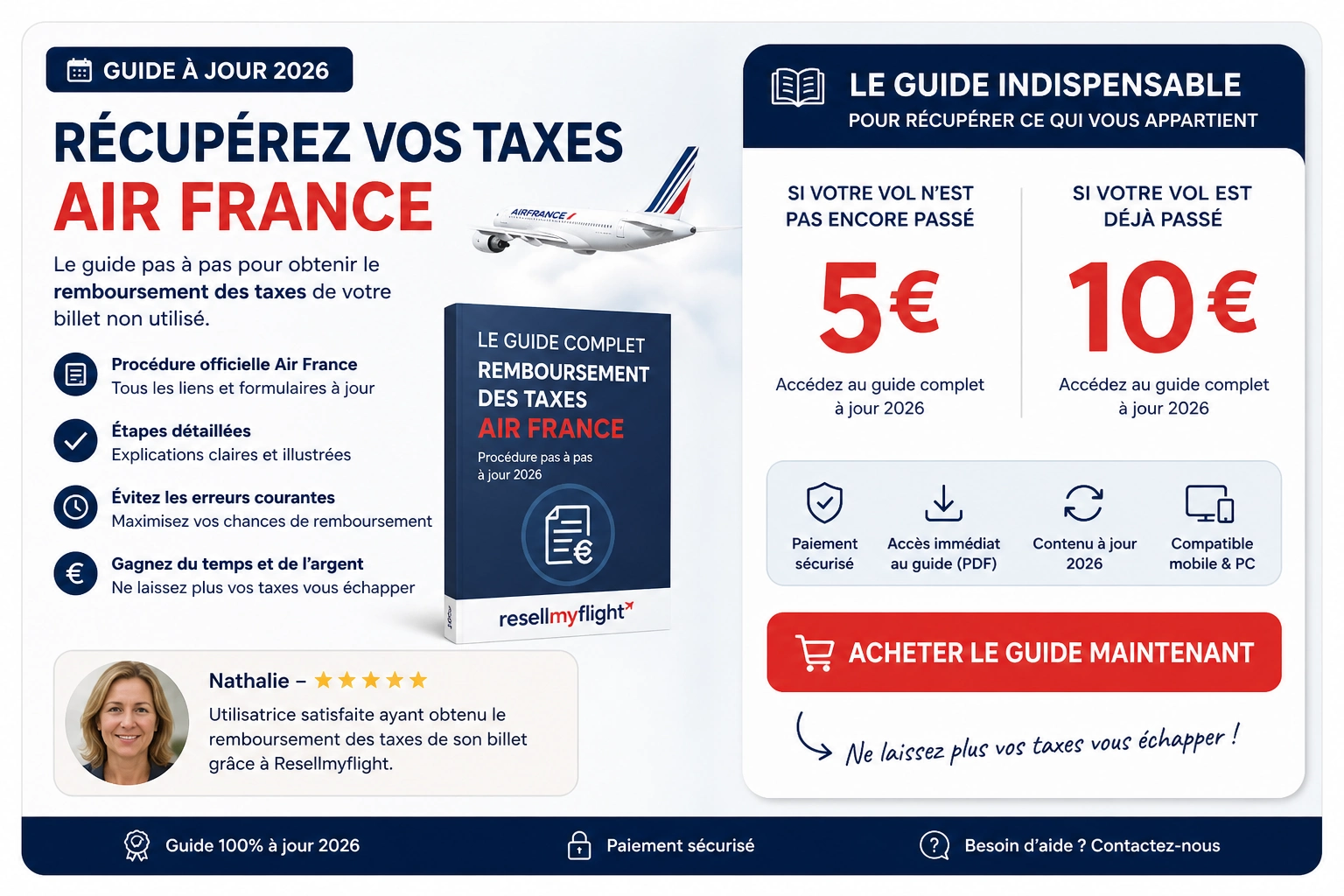 GUIDE À JOUR 2026

RÉCUPÉREZ VOS TAXES
AIR FRANCE

Le guide pas à pas pour obtenir le remboursement des taxes de votre billet non utilisé.

Procédure officielle Air France
Tous les liens et formulaires à jour

Étapes détaillées
Explications claires et illustrées

Évitez les erreurs courantes
Maximisez vos chances de remboursement

Gagnez du temps et de l'argent
Ne laissez plus vos taxes vous échapper

AIRFRANCE

LE GUIDE COMPLET
REMBOURSEMENT DES TAXES
AIR FRANCE
Procédure pas à pas à jour 2026
resellmyflight

Nathalie – ★★★★★
Utilisatrice satisfaite ayant obtenu le remboursement des taxes de son billet grâce à Resellmyflight.

LE GUIDE INDISPENSABLE
POUR RÉCUPÉRER CE QUI VOUS APPARTIENT

SI VOTRE VOL N'EST PAS ENCORE PASSÉ
5€
Accédez au guide complet à jour 2026

SI VOTRE VOL EST DÉJÀ PASSÉ
10€
Accédez au guide complet à jour 2026

Paiement sécurisé
Accès immédiat au guide (PDF)
Contenu à jour 2026
Compatible mobile & PC

ACHETER LE GUIDE MAINTENANT

Ne laissez plus vos taxes vous échapper !

Guide 100% à jour 2026
Paiement sécurisé
Besoin d'aide ? Contactez-nous